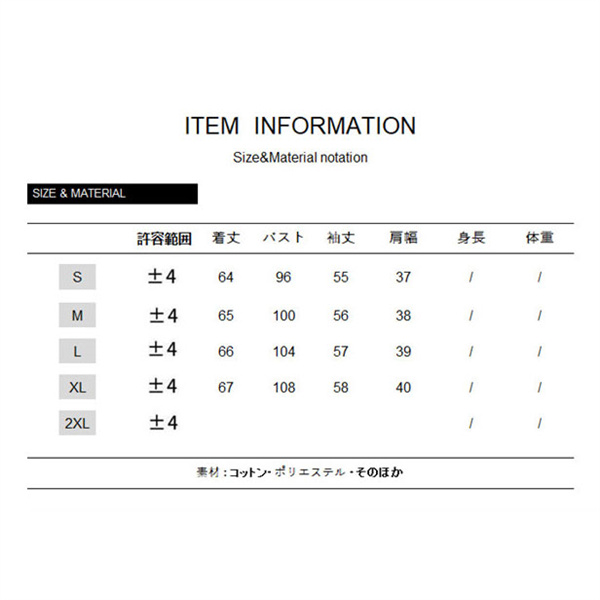 ITEM INFORMATION

Size&Material notation

SIZE & MATERIAL

|  | 許容範囲 | 着丈 | バスト | 袖丈 | 肩幅 | 身長 | 体重 |
|---|---|---|---|---|---|---|---|
| S | ±4 | 64 | 96 | 55 | 37 | / | / |
| M | ±4 | 65 | 100 | 56 | 38 | / | / |
| L | ±4 | 66 | 104 | 57 | 39 | / | / |
| XL | ±4 | 67 | 108 | 58 | 40 | / | / |
| 2XL | ±4 |  |  |  |  | / | / |

素材：コットン・ポリエステル・そのほか